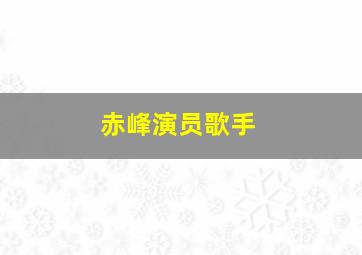 赤峰演员歌手